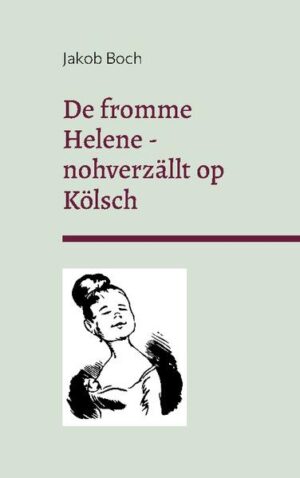 Jakob Boch

De fromme Helene - nohverzällt op Kölsch